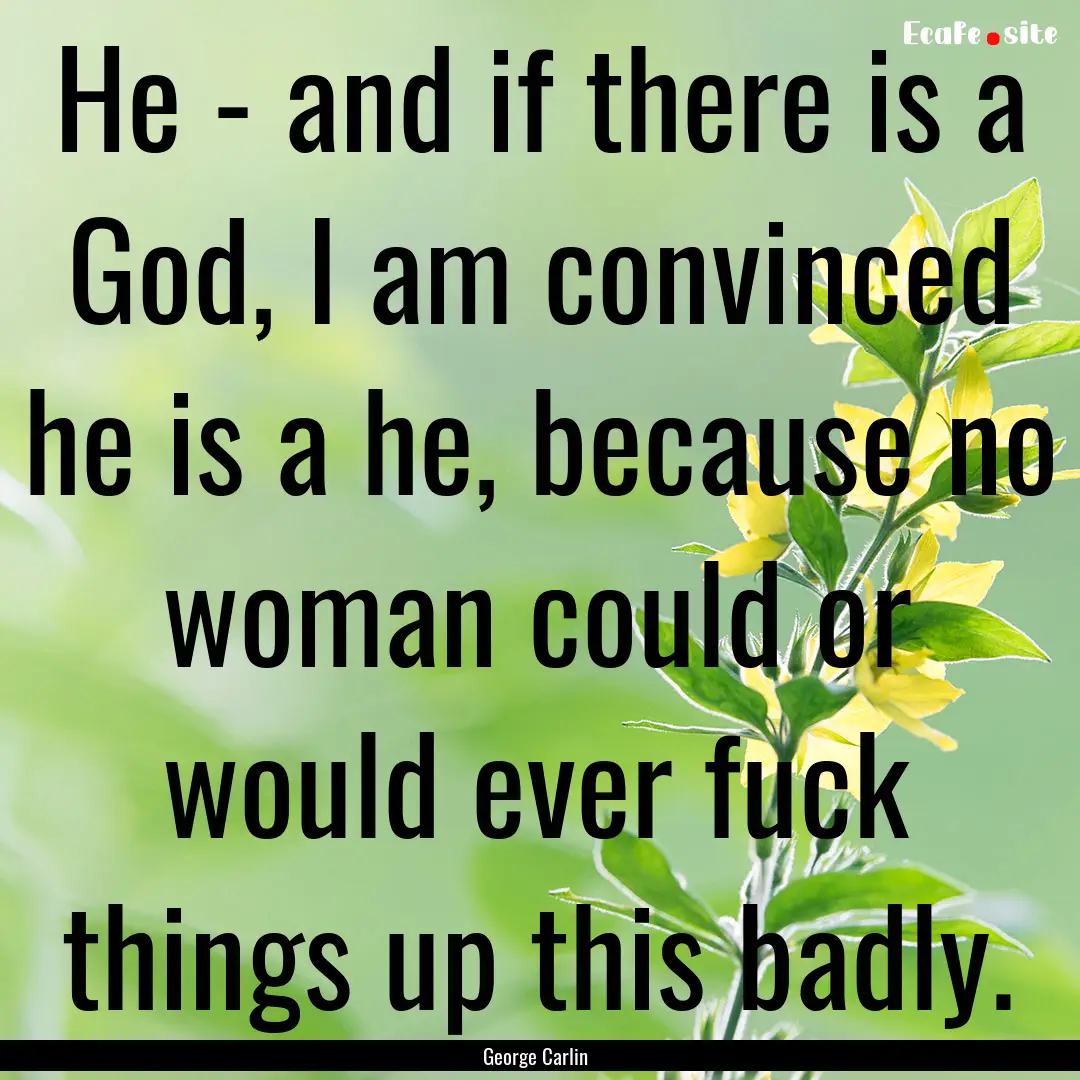 EcaFe.site

He - and if there is a God, I am convinced he is a he, because no woman could or would ever fuck things up this badly.

George Carlin